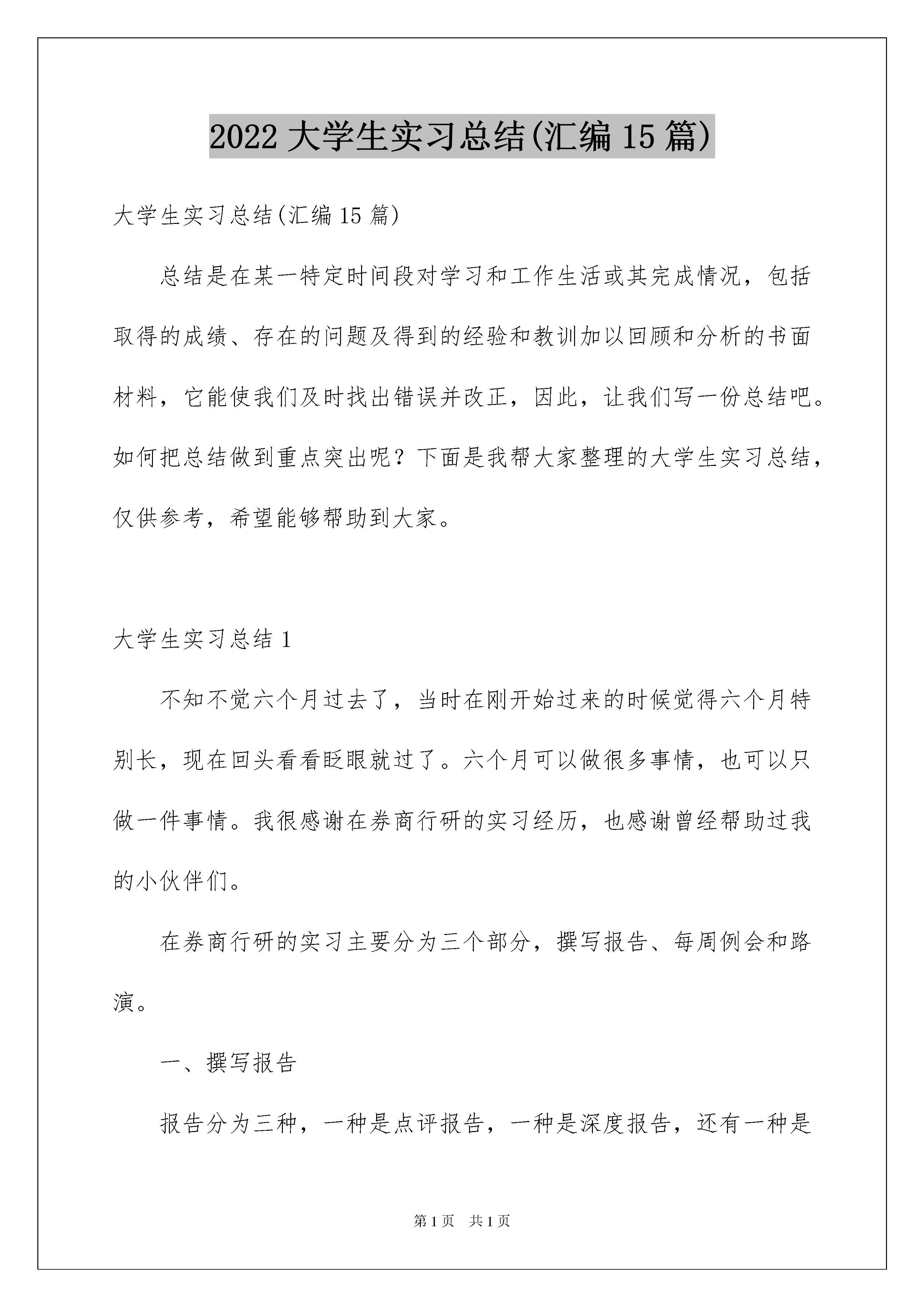 2022 大学生实习总结(汇编 15 篇)

大学生实习总结(汇编 15 篇)

总结是在某一特定时间段对学习和工作生活或其完成情况，包括取得的成绩、存在的问题及得到的经验和教训加以回顾和分析的书面材料，它能使我们及时找出错误并改正，因此，让我们写一份总结吧。如何把总结做到重点突出呢？下面是我帮大家整理的大学生实习总结，仅供参考，希望能够帮助到大家。

大学生实习总结 1

不知不觉六个月过去了，当时在刚开始过来的时候觉得六个月特别长，现在回头看看眨眼就过了。六个月可以做很多事情，也可以只做一件事情。我很感谢在券商行研的实习经历，也感谢曾经帮助过我的小伙伴们。

在券商行研的实习主要分为三个部分，撰写报告、每周例会和路演。

一、撰写报告

报告分为三种，一种是点评报告，一种是深度报告，还有一种是

第 1 页 共 1 页